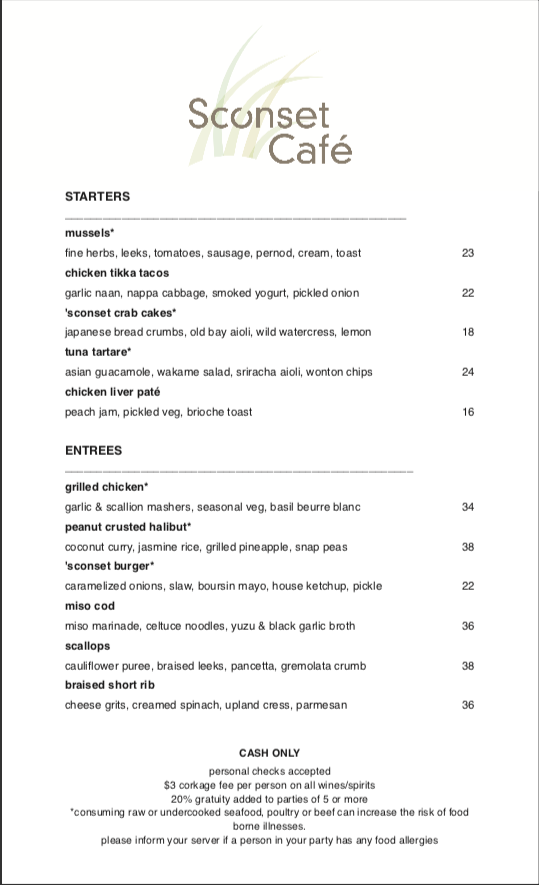 Sconset Café

STARTERS

mussels*
fine herbs, leeks, tomatoes, sausage, pernod, cream, toast 23
chicken tikka tacos
garlic naan, nappa cabbage, smoked yogurt, pickled onion 22
'sconset crab cakes*
japanese bread crumbs, old bay aioli, wild watercress, lemon 18
tuna tartare*
asian guacamole, wakame salad, sriracha aioli, wonton chips 24
chicken liver paté
peach jam, pickled veg, brioche toast 16

ENTREES

grilled chicken*
garlic & scallion mashers, seasonal veg, basil beurre blanc 34
peanut crusted halibut*
coconut curry, jasmine rice, grilled pineapple, snap peas 38
'sconset burger*
caramelized onions, slaw, boursin mayo, house ketchup, pickle 22
miso cod
miso marinade, celtuce noodles, yuzu & black garlic broth 36
scallops
cauliflower puree, braised leeks, pancetta, gremolata crumb 38
braised short rib
cheese grits, creamed spinach, upland cress, parmesan 36

CASH ONLY
personal checks accepted
$3 corkage fee per person on all wines/spirits
20% gratuity added to parties of 5 or more
*consuming raw or undercooked seafood, poultry or beef can increase the risk of food borne illnesses.
please inform your server if a person in your party has any food allergies